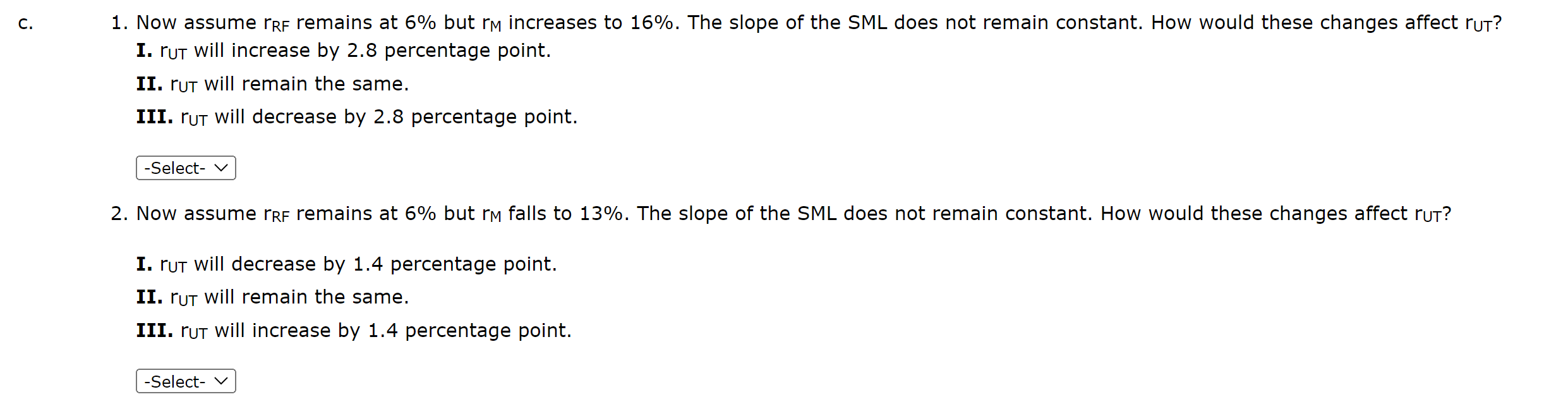 c.

1. Now assume $r_{RF}$ remains at 6% but $r_M$ increases to 16%. The slope of the SML does not remain constant. How would these changes affect $r_{UT}$?

I. $r_{UT}$ will increase by 2.8 percentage point.

II. $r_{UT}$ will remain the same.

III. $r_{UT}$ will decrease by 2.8 percentage point.

-Select-

2. Now assume $r_{RF}$ remains at 6% but $r_M$ falls to 13%. The slope of the SML does not remain constant. How would these changes affect $r_{UT}$?

I. $r_{UT}$ will decrease by 1.4 percentage point.

II. $r_{UT}$ will remain the same.

III. $r_{UT}$ will increase by 1.4 percentage point.

-Select-